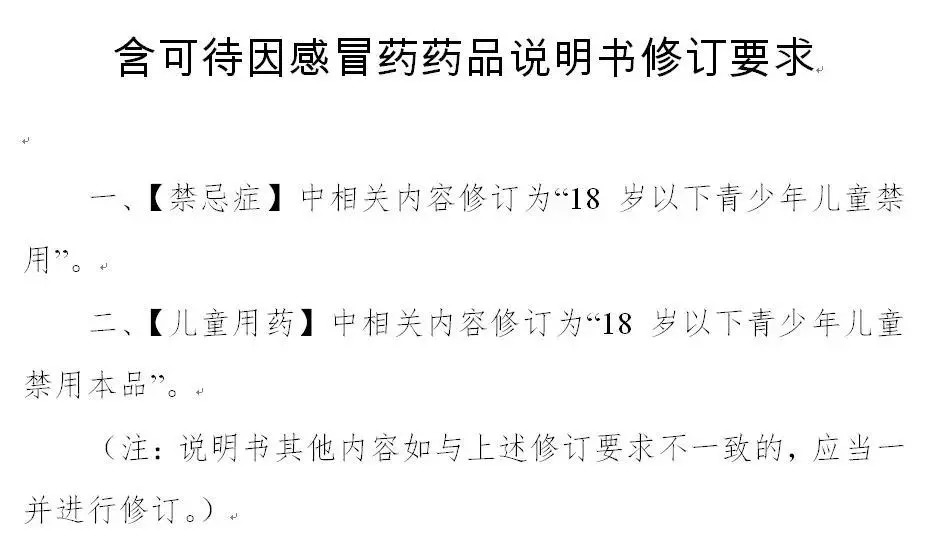 含可待因感冒药药品说明书修订要求

一、【禁忌症】中相关内容修订为“18 岁以下青少年儿童禁用”。

二、【儿童用药】中相关内容修订为“18 岁以下青少年儿童禁用本品”。

（注：说明书其他内容如与上述修订要求不一致的，应当一并进行修订。）